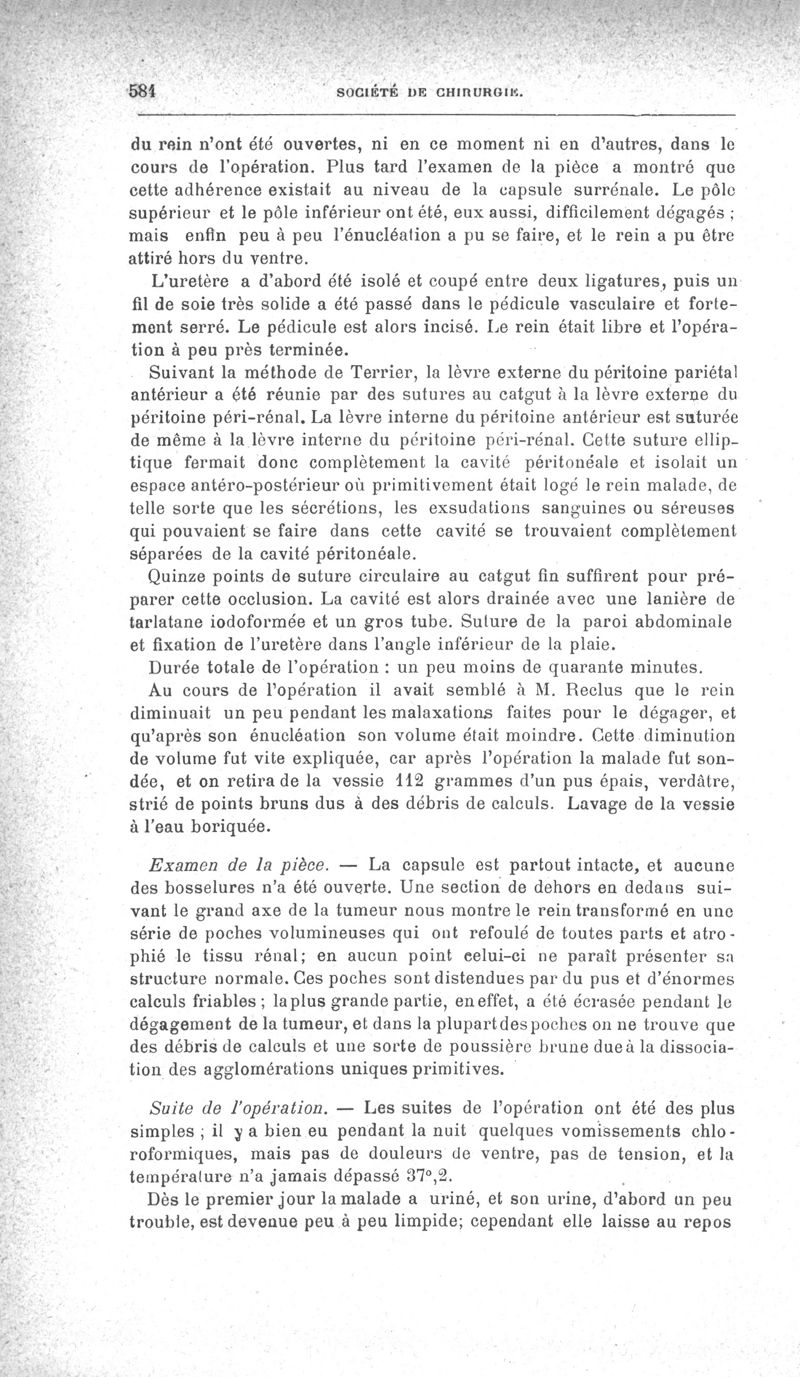 584 SOCIÉTÉ DE CHIRURGIE.

du rein n'ont été ouvertes, ni en ce moment ni en d'autres, dans le cours de l'opération. Plus tard l'examen de la pièce a montré que cette adhérence existait au niveau de la capsule surrénale. Le pôle supérieur et le pôle inférieur ont été, eux aussi, difficilement dégagés ; mais enfin peu à peu l'énucléation a pu se faire, et le rein a pu être attiré hors du ventre.

L'uretère a d'abord été isolé et coupé entre deux ligatures, puis un fil de soie très solide a été passé dans le pédicule vasculaire et fortement serré. Le pédicule est alors incisé. Le rein était libre et l'opération à peu près terminée.

Suivant la méthode de Terrier, la lèvre externe du péritoine pariétal antérieur a été réunie par des sutures au catgut à la lèvre externe du péritoine péri-rénal. La lèvre interne du péritoine antérieur est suturée de même à la lèvre interne du péritoine péri-rénal. Cette suture elliptique fermait donc complètement la cavité péritonéale et isolait un espace antéro-postérieur où primitivement était logé le rein malade, de telle sorte que les sécrétions, les exsudations sanguines ou séreuses qui pouvaient se faire dans cette cavité se trouvaient complètement séparées de la cavité péritonéale.

Quinze points de suture circulaire au catgut fin suffirent pour préparer cette occlusion. La cavité est alors drainée avec une lanière de tarlatane iodoformée et un gros tube. Suture de la paroi abdominale et fixation de l'uretère dans l'angle inférieur de la plaie.

Durée totale de l'opération : un peu moins de quarante minutes.

Au cours de l'opération il avait semblé à M. Reclus que le rein diminuait un peu pendant les malaxations faites pour le dégager, et qu'après son énucléation son volume était moindre. Cette diminution de volume fut vite expliquée, car après l'opération la malade fut sondée, et on retira de la vessie 112 grammes d'un pus épais, verdâtre, strié de points bruns dus à des débris de calculs. Lavage de la vessie à l'eau boriquée.

Examen de la pièce. — La capsule est partout intacte, et aucune des bosselures n'a été ouverte. Une section de dehors en dedans suivant le grand axe de la tumeur nous montre le rein transformé en une série de poches volumineuses qui ont refoulé de toutes parts et atrophié le tissu rénal; en aucun point celui-ci ne paraît présenter sa structure normale. Ces poches sont distendues par du pus et d'énormes calculs friables ; la plus grande partie, en effet, a été écrasée pendant le dégagement de la tumeur, et dans la plupart des poches on ne trouve que des débris de calculs et une sorte de poussière brune due à la dissociation des agglomérations uniques primitives.

Suite de l'opération. — Les suites de l'opération ont été des plus simples ; il y a bien eu pendant la nuit quelques vomissements chloroformiques, mais pas de douleurs de ventre, pas de tension, et la température n'a jamais dépassé 37°,2.

Dès le premier jour la malade a uriné, et son urine, d'abord un peu trouble, est devenue peu à peu limpide; cependant elle laisse au repos